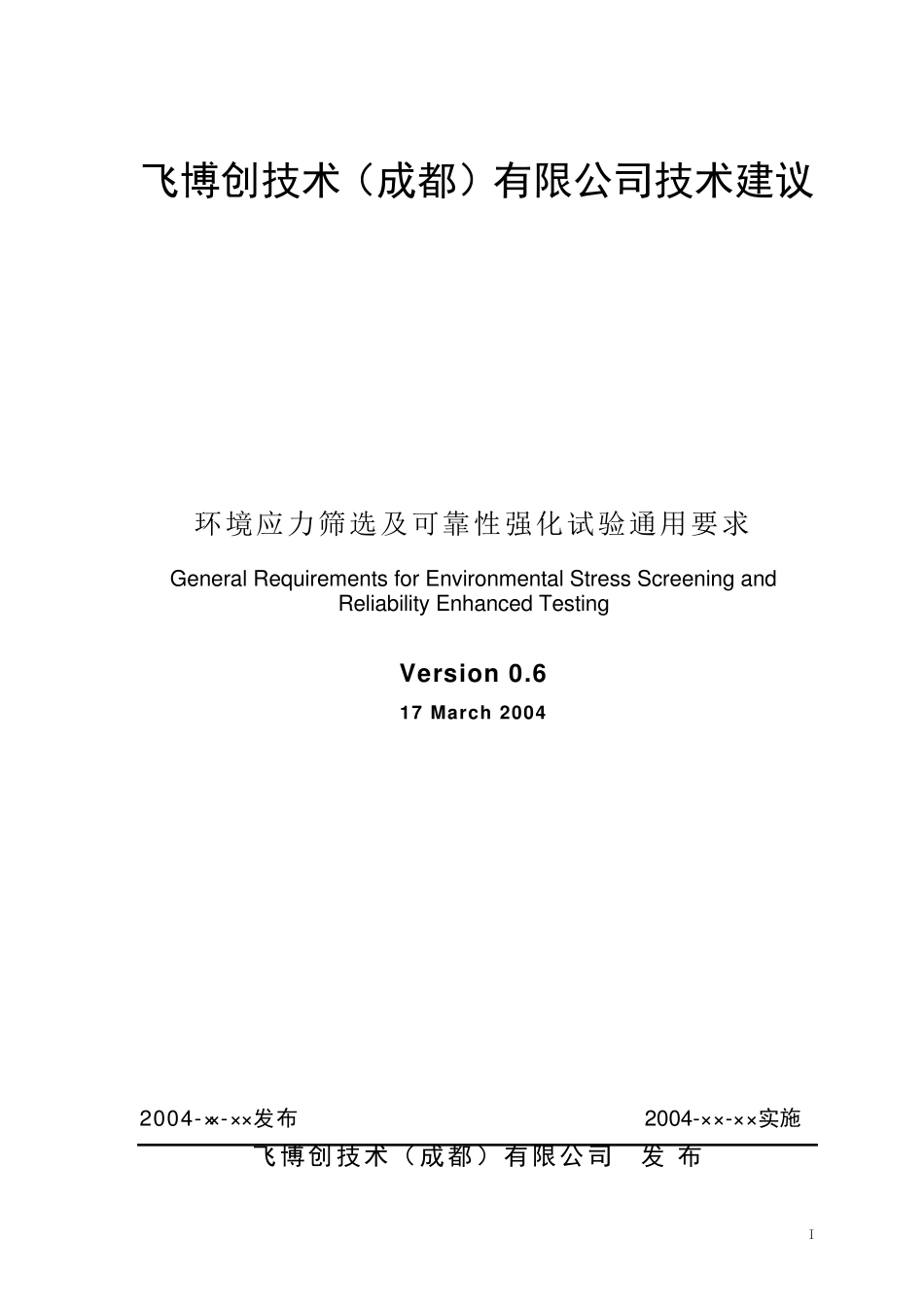 飞博创技术（成都）有限公司技术建议

环境应力筛选及可靠性强化试验通用要求

General Requirements for Environmental Stress Screening and Reliability Enhanced Testing

Version 0.6

17 March 2004

2004-××-××发布

2004-××-××实施

飞博创技术（成都）有限公司　发 布

I